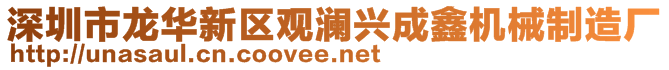 深圳市龙华新区观澜兴成鑫机械制造厂
http://unasaul.cn.coovee.net